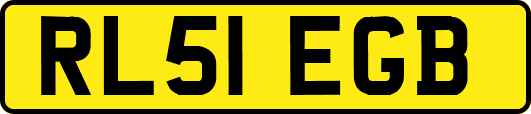 RL51 EGB